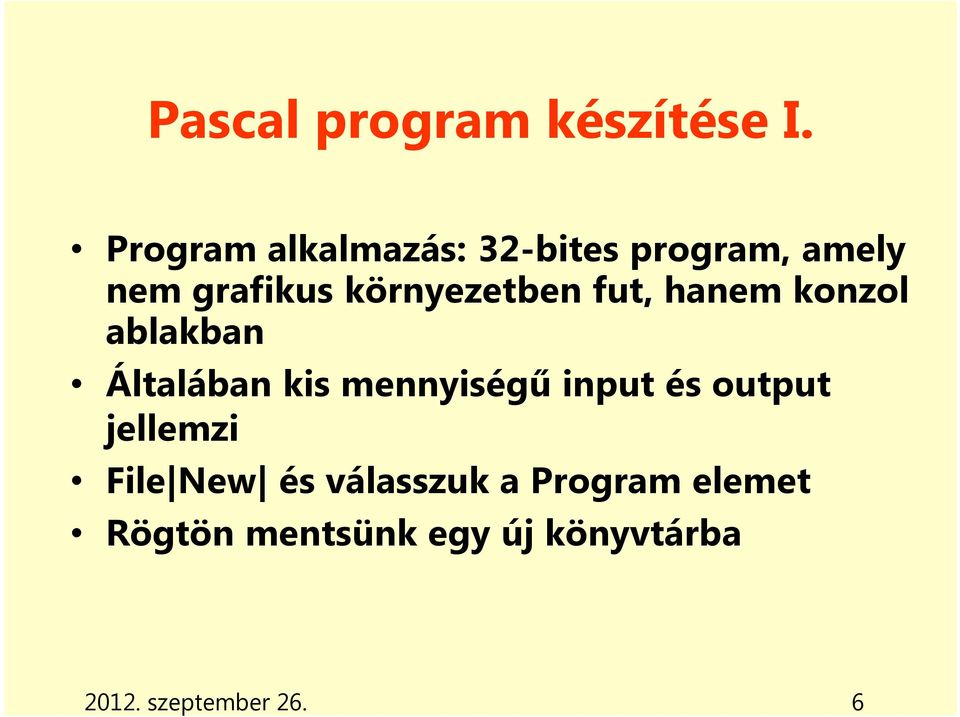 Pascal program készítése I.

• Program alkalmazás: 32-bites program, amely nem grafikus környezetben fut, hanem konzol ablakban

• Általában kis mennyiségű input és output jellemzi

• File|New| és válasszuk a Program elemet

• Rögtön mentsünk egy új könyvtárba

2012. szeptember 26.

6